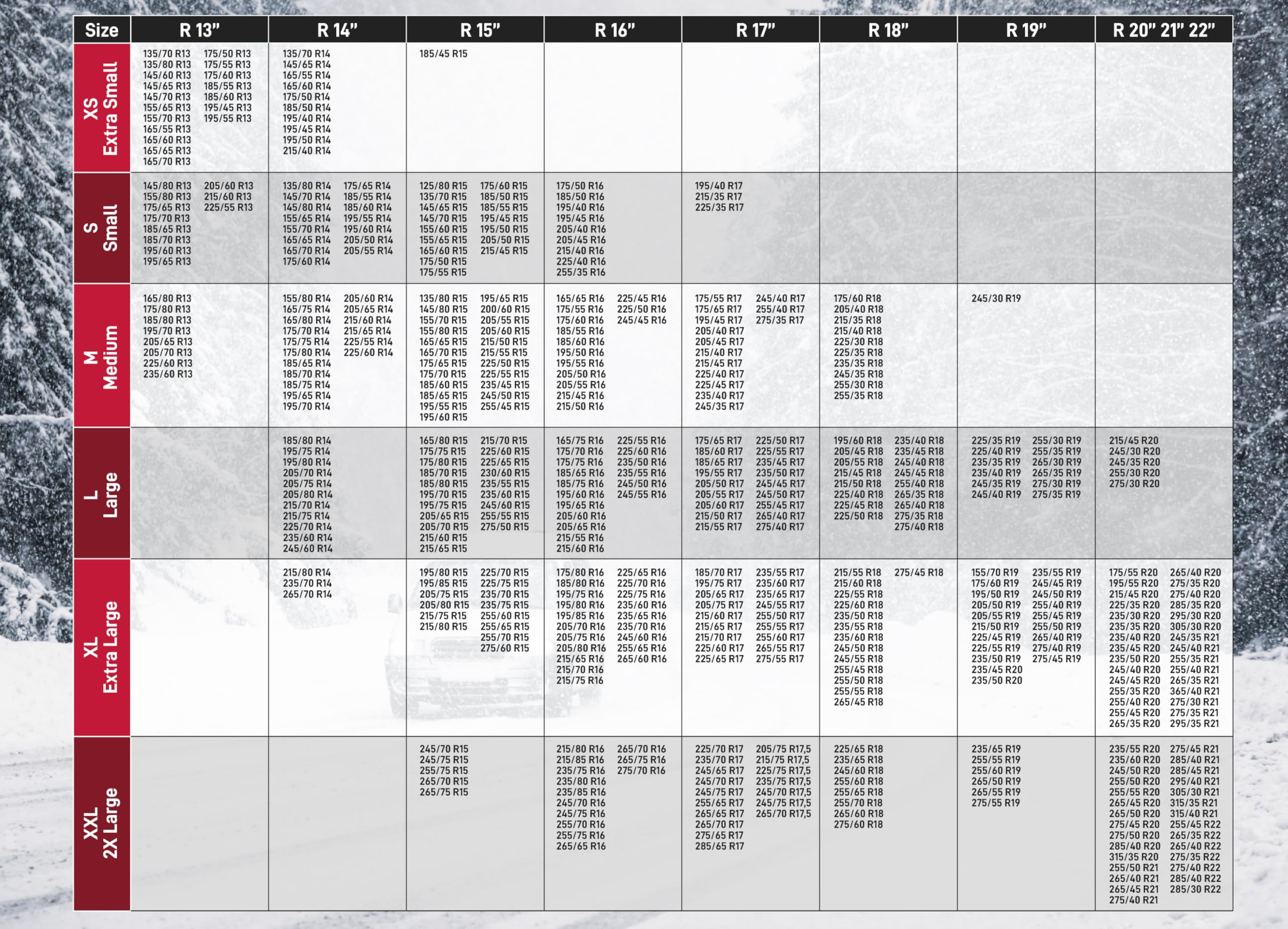 | Size | R 13" | R 14" | R 15" | R 16" | R 17" | R 18" | R 19" | R 20" 21" 22" |
|---|---|---|---|---|---|---|---|---|
| XS Extra Small | 135/70 R13 135/80 R13 145/60 R13 145/65 R13 145/70 R13 155/65 R13 155/70 R13 165/55 R13 165/60 R13 165/65 R13 165/70 R13 175/50 R13 175/55 R13 175/60 R13 185/55 R13 185/60 R13 195/45 R13 195/55 R13 | 135/70 R14 145/65 R14 165/55 R14 165/60 R14 175/50 R14 185/50 R14 195/40 R14 195/45 R14 195/50 R14 215/40 R14 | 185/45 R15 | | | | | |
| S Small | 145/80 R13 155/80 R13 175/65 R13 175/70 R13 185/65 R13 185/70 R13 195/60 R13 195/65 R13 205/60 R13 215/60 R13 225/55 R13 | 135/80 R14 145/70 R14 145/80 R14 155/65 R14 155/70 R14 165/65 R14 165/70 R14 175/60 R14 175/65 R14 185/55 R14 185/60 R14 195/55 R14 195/60 R14 205/50 R14 205/55 R14 | 125/80 R15 135/70 R15 145/65 R15 145/70 R15 155/60 R15 155/65 R15 165/60 R15 175/50 R15 175/55 R15 175/60 R15 185/50 R15 185/55 R15 195/45 R15 195/50 R15 205/50 R15 215/45 R15 | 175/50 R16 185/50 R16 195/40 R16 195/45 R16 205/40 R16 205/45 R16 215/40 R16 225/40 R16 255/35 R16 | 195/40 R17 215/35 R17 225/35 R17 | | | |
| M Medium | 165/80 R13 175/80 R13 185/80 R13 195/70 R13 205/65 R13 205/70 R13 225/60 R13 235/60 R13 | 155/80 R14 165/75 R14 165/80 R14 175/70 R14 175/75 R14 175/80 R14 185/65 R14 185/70 R14 185/75 R14 195/65 R14 195/70 R14 205/60 R14 205/65 R14 215/60 R14 215/65 R14 225/55 R14 225/60 R14 | 135/80 R15 145/80 R15 155/70 R15 155/80 R15 165/65 R15 165/70 R15 175/65 R15 175/70 R15 185/60 R15 185/65 R15 195/55 R15 195/60 R15 195/65 R15 200/60 R15 205/55 R15 205/60 R15 215/50 R15 215/55 R15 225/50 R15 225/55 R15 235/45 R15 245/50 R15 255/45 R15 | 165/65 R16 175/55 R16 175/60 R16 185/55 R16 185/60 R16 195/50 R16 195/55 R16 205/50 R16 205/55 R16 215/45 R16 215/50 R16 225/45 R16 225/50 R16 245/45 R16 | 175/55 R17 175/65 R17 195/45 R17 205/40 R17 205/45 R17 215/40 R17 215/45 R17 225/40 R17 225/45 R17 235/40 R17 245/35 R17 245/40 R17 255/40 R17 275/35 R17 | 175/60 R18 205/40 R18 215/35 R18 215/40 R18 225/30 R18 225/35 R18 235/35 R18 245/35 R18 255/30 R18 255/35 R18 | 245/30 R19 | |
| L Large | | 185/80 R14 195/75 R14 195/80 R14 205/70 R14 205/75 R14 205/80 R14 215/70 R14 215/75 R14 225/70 R14 235/60 R14 245/60 R14 | 165/80 R15 175/75 R15 175/80 R15 185/70 R15 185/80 R15 195/70 R15 195/75 R15 205/65 R15 205/70 R15 215/60 R15 215/65 R15 215/70 R15 225/60 R15 225/65 R15 230/60 R15 235/55 R15 235/60 R15 245/60 R15 255/55 R15 275/50 R15 | 165/75 R16 175/70 R16 175/75 R16 185/65 R16 185/75 R16 195/60 R16 195/65 R16 205/60 R16 205/65 R16 215/55 R16 215/60 R16 225/55 R16 225/60 R16 235/50 R16 235/55 R16 245/50 R16 245/55 R16 | 175/65 R17 185/60 R17 185/65 R17 195/55 R17 205/50 R17 205/55 R17 205/60 R17 215/50 R17 215/55 R17 225/50 R17 225/55 R17 235/45 R17 235/50 R17 245/45 R17 245/50 R17 255/45 R17 265/40 R17 275/40 R17 | 195/60 R18 205/45 R18 205/55 R18 215/45 R18 215/50 R18 225/40 R18 225/45 R18 225/50 R18 235/40 R18 235/45 R18 245/40 R18 245/45 R18 255/40 R18 265/35 R18 265/40 R18 275/35 R18 275/40 R18 | 225/35 R19 225/40 R19 235/35 R19 235/40 R19 245/35 R19 245/40 R19 255/30 R19 255/35 R19 265/30 R19 265/35 R19 275/30 R19 275/35 R19 | 215/45 R20 245/30 R20 245/35 R20 255/30 R20 275/30 R20 |
| XL Extra Large | | 215/80 R14 235/70 R14 265/70 R14 | 195/80 R15 195/85 R15 205/75 R15 205/80 R15 215/75 R15 215/80 R15 225/70 R15 225/75 R15 235/70 R15 235/75 R15 255/60 R15 255/65 R15 255/70 R15 275/60 R15 | 175/80 R16 185/80 R16 195/75 R16 195/80 R16 195/85 R16 205/70 R16 205/75 R16 205/80 R16 215/65 R16 215/70 R16 215/75 R16 225/65 R16 225/70 R16 225/75 R16 235/60 R16 235/65 R16 235/70 R16 245/60 R16 255/65 R16 265/60 R16 | 185/70 R17 195/75 R17 205/65 R17 205/75 R17 215/60 R17 215/65 R17 215/70 R17 225/60 R17 225/65 R17 235/55 R17 235/60 R17 235/65 R17 245/55 R17 255/50 R17 255/55 R17 255/60 R17 265/55 R17 275/55 R17 | 215/55 R18 215/60 R18 225/55 R18 225/60 R18 235/50 R18 235/55 R18 235/60 R18 245/50 R18 245/55 R18 255/45 R18 255/50 R18 255/55 R18 265/45 R18 275/45 R18 | 155/70 R19 175/60 R19 195/50 R19 205/50 R19 205/55 R19 215/50 R19 225/45 R19 225/55 R19 235/50 R19 235/45 R20 235/50 R20 235/55 R19 245/45 R19 245/50 R19 255/40 R19 255/45 R19 255/50 R19 265/40 R19 275/40 R19 275/45 R19 | 175/55 R20 195/55 R20 215/45 R20 225/35 R20 235/30 R20 235/35 R20 235/40 R20 235/45 R20 235/50 R20 245/40 R20 245/45 R20 255/35 R20 255/40 R20 255/45 R20 265/35 R20 265/40 R20 275/35 R20 275/40 R20 285/35 R20 295/30 R20 305/30 R20 245/35 R21 245/40 R21 255/35 R21 255/40 R21 265/35 R21 365/40 R21 275/30 R21 275/35 R21 295/35 R21 |
| XXL 2X Large | | | 245/70 R15 245/75 R15 255/75 R15 265/70 R15 265/75 R15 | 215/80 R16 215/85 R16 235/75 R16 235/80 R16 235/85 R16 245/70 R16 245/75 R16 255/70 R16 255/75 R16 265/65 R16 265/70 R16 265/75 R16 275/70 R16 | 225/70 R17 235/70 R17 245/65 R17 245/70 R17 245/75 R17 255/65 R17 265/65 R17 265/70 R17 275/65 R17 285/65 R17 205/75 R17,5 215/75 R17,5 225/75 R17,5 235/75 R17,5 245/70 R17,5 245/75 R17,5 265/70 R17,5 | 225/65 R18 235/65 R18 245/60 R18 255/60 R18 255/65 R18 255/70 R18 265/60 R18 275/60 R18 | 235/65 R19 255/55 R19 255/60 R19 265/50 R19 265/55 R19 275/55 R19 | 235/55 R20 235/60 R20 245/50 R20 255/50 R20 255/55 R20 265/45 R20 265/50 R20 275/45 R20 275/50 R20 285/40 R20 315/35 R20 255/50 R21 265/40 R21 265/45 R21 275/40 R21 275/45 R21 285/40 R21 285/45 R21 295/40 R21 305/30 R21 315/35 R21 315/40 R21 255/45 R22 265/35 R22 265/40 R22 275/35 R22 275/40 R22 285/40 R22 285/30 R22 |